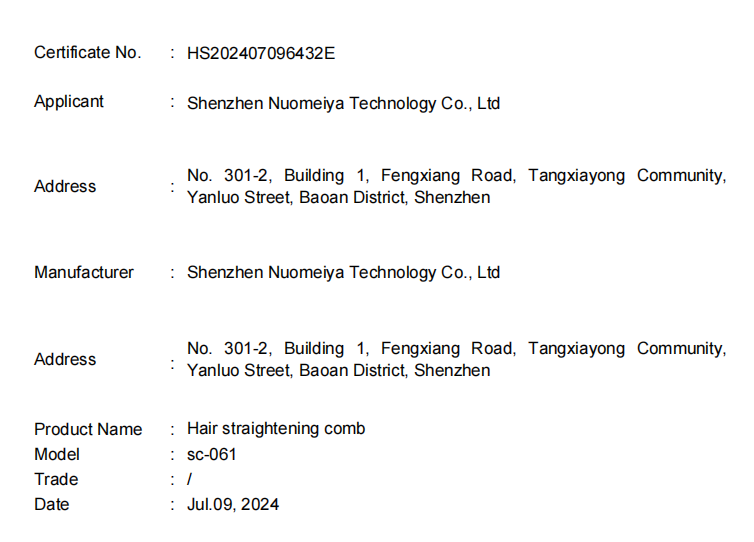 Certificate No. : HS202407096432E

Applicant : Shenzhen Nuomeiya Technology Co., Ltd

Address : No. 301-2, Building 1, Fengxiang Road, Tangxiayong Community, Yanluo Street, Baoan District, Shenzhen

Manufacturer : Shenzhen Nuomeiya Technology Co., Ltd

Address : No. 301-2, Building 1, Fengxiang Road, Tangxiayong Community, Yanluo Street, Baoan District, Shenzhen

Product Name : Hair straightening comb
Model : sc-061
Trade : /
Date : Jul.09, 2024